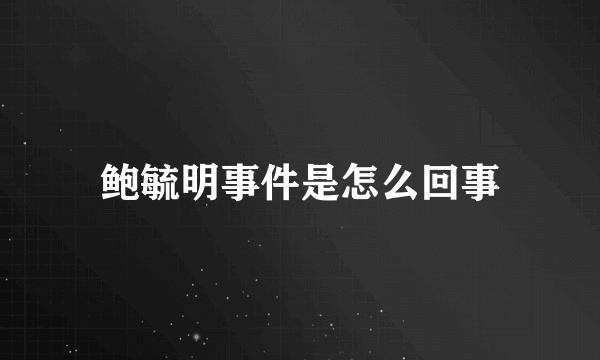 鲍毓明事件是怎么回事